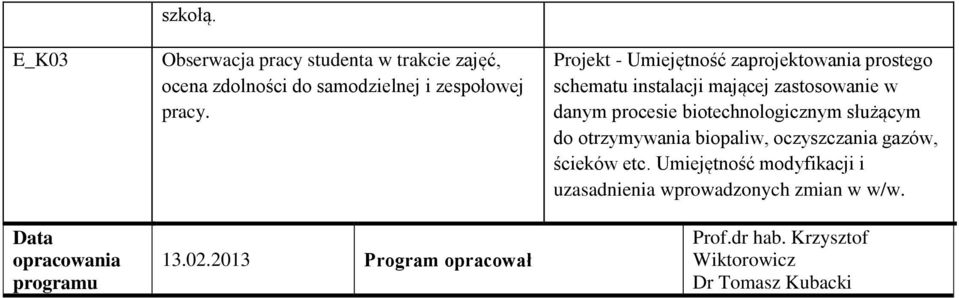 |  | szkołą. |  |
|---|---|---|
| E_K03 | Obserwacja pracy studenta w trakcie zajęć, ocena zdolności do samodzielnej i zespołowej pracy. | Projekt - Umiejętność zaprojektowania prostego schematu instalacji mającej zastosowanie w danym procesie biotechnologicznym służącym do otrzymywania biopaliw, oczyszczania gazów, ścieków etc. Umiejętność modyfikacji i uzasadnienia wprowadzonych zmian w w/w. |

| Data opracowania programu | 13.02.2013 | Program opracował | Prof.dr hab. Krzysztof Wiktorowicz Dr Tomasz Kubacki |
|---|---|---|---|